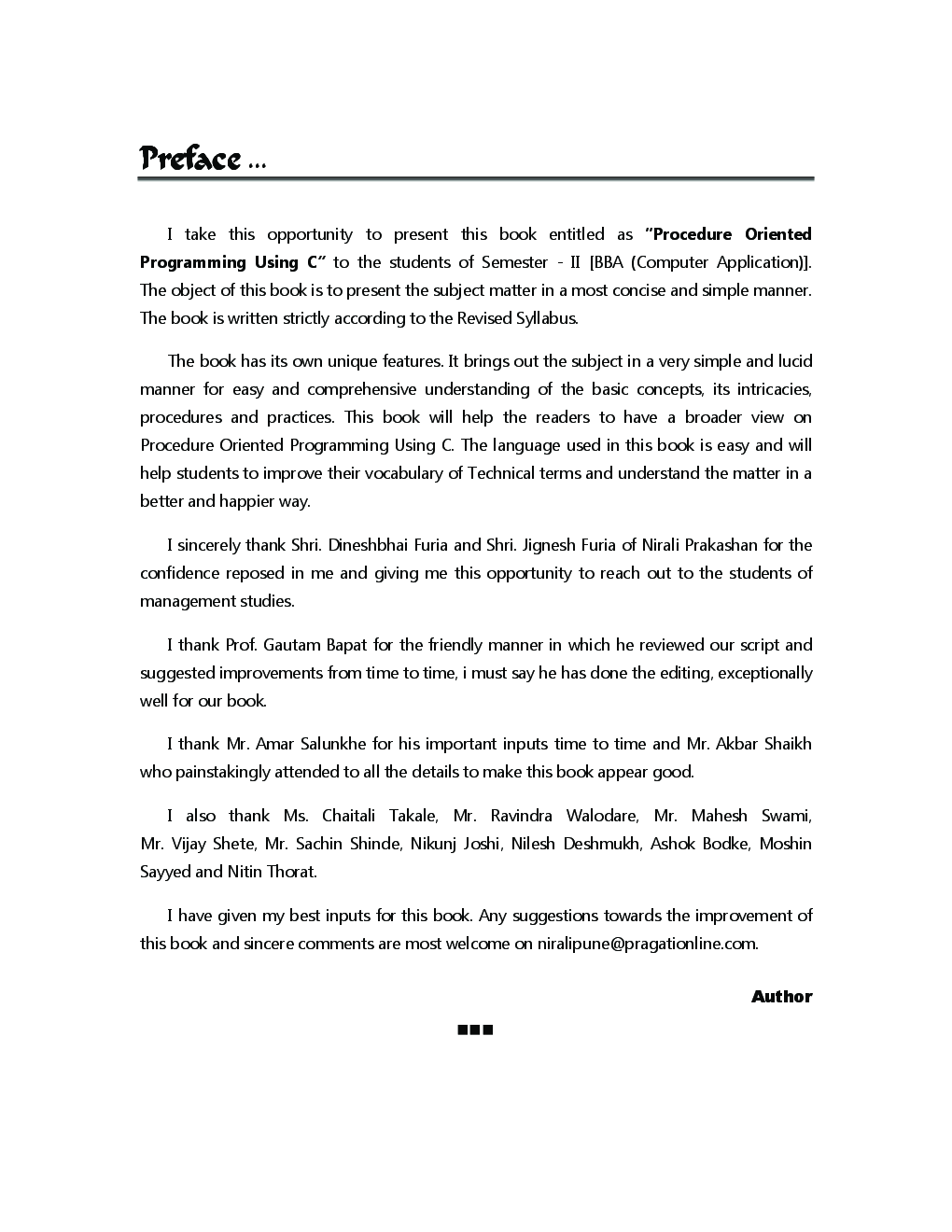 Preface ...

I take this opportunity to present this book entitled as "Procedure Oriented Programming Using C" to the students of Semester - II [BBA (Computer Application)]. The object of this book is to present the subject matter in a most concise and simple manner. The book is written strictly according to the Revised Syllabus.

The book has its own unique features. It brings out the subject in a very simple and lucid manner for easy and comprehensive understanding of the basic concepts, its intricacies, procedures and practices. This book will help the readers to have a broader view on Procedure Oriented Programming Using C. The language used in this book is easy and will help students to improve their vocabulary of Technical terms and understand the matter in a better and happier way.

I sincerely thank Shri. Dineshbhai Furia and Shri. Jignesh Furia of Nirali Prakashan for the confidence reposed in me and giving me this opportunity to reach out to the students of management studies.

I thank Prof. Gautam Bapat for the friendly manner in which he reviewed our script and suggested improvements from time to time, i must say he has done the editing, exceptionally well for our book.

I thank Mr. Amar Salunkhe for his important inputs time to time and Mr. Akbar Shaikh who painstakingly attended to all the details to make this book appear good.

I also thank Ms. Chaitali Takale, Mr. Ravindra Walodare, Mr. Mahesh Swami, Mr. Vijay Shete, Mr. Sachin Shinde, Nikunj Joshi, Nilesh Deshmukh, Ashok Bodke, Moshin Sayyed and Nitin Thorat.

I have given my best inputs for this book. Any suggestions towards the improvement of this book and sincere comments are most welcome on niralipune@pragationline.com.

Author

■■■